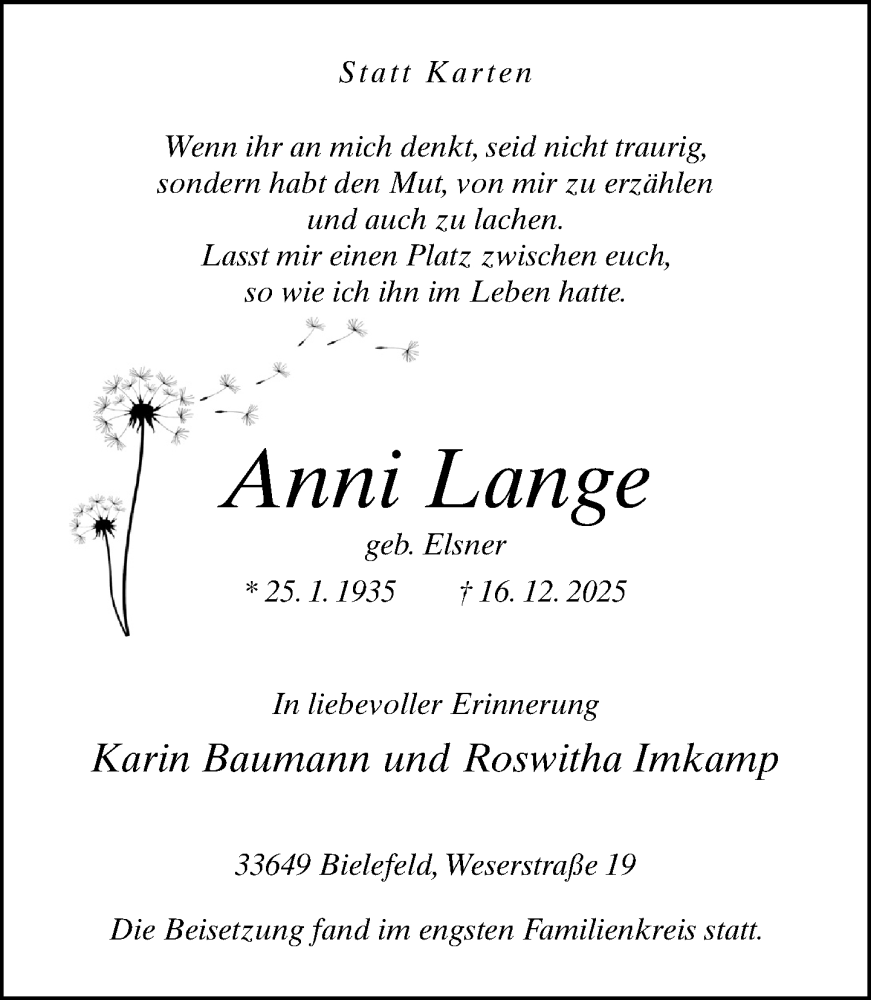 Statt Karten

Wenn ihr an mich denkt, seid nicht traurig, sondern habt den Mut, von mir zu erzählen und auch zu lachen. Lasst mir einen Platz zwischen euch, so wie ich ihn im Leben hatte.

Anni Lange

geb. Elsner

* 25. 1. 1935 † 16. 12. 2025

In liebevoller Erinnerung

Karin Baumann und Roswitha Imkamp

33649 Bielefeld, Weserstraße 19

Die Beisetzung fand im engsten Familienkreis statt.